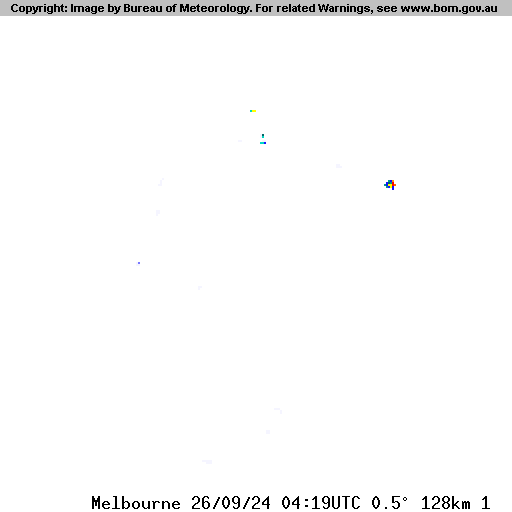 Copyright: Image by Bureau of Meteorology. For related Warnings, see www.bom.gov.au

Melbourne 26/09/24 04:19UTC 0.5° 128km 1